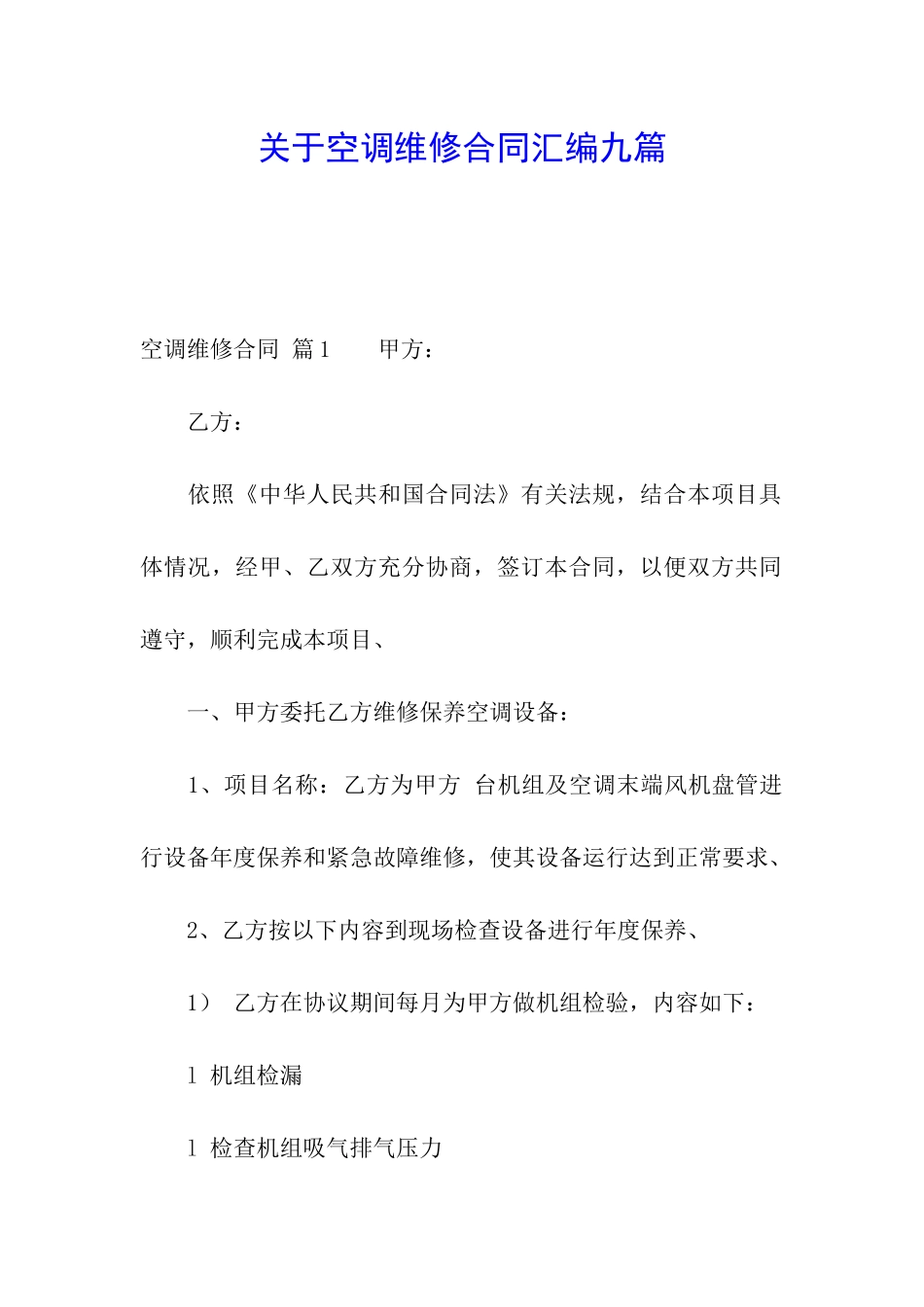 关于空调维修合同汇编九篇

空调维修合同 篇1 甲方：

乙方：

依照《中华人民共和国合同法》有关法规，结合本项目具体情况，经甲、乙双方充分协商，签订本合同，以便双方共同遵守，顺利完成本项目、

一、甲方委托乙方维修保养空调设备：

1、项目名称：乙方为甲方 台机组及空调末端风机盘管进行设备年度保养和紧急故障维修，使其设备运行达到正常要求、

2、乙方按以下内容到现场检查设备进行年度保养、

1） 乙方在协议期间每月为甲方做机组检验，内容如下：

l 机组检漏

l 检查机组吸气排气压力